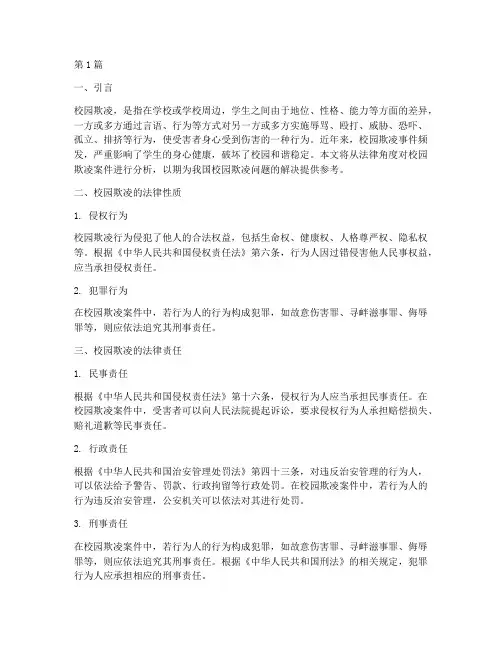 第1篇

一、引言

校园欺凌，是指在学校或学校周边，学生之间由于地位、性格、能力等方面的差异，一方或多方通过言语、行为等方式对另一方或多方实施辱骂、殴打、威胁、恐吓、孤立、排挤等行为，使受害者身心受到伤害的一种行为。近年来，校园欺凌事件频发，严重影响了学生的身心健康，破坏了校园和谐稳定。本文将从法律角度对校园欺凌案件进行分析，以期为我国校园欺凌问题的解决提供参考。

二、校园欺凌的法律性质

1. 侵权行为

校园欺凌行为侵犯了他人的合法权益，包括生命权、健康权、人格尊严权、隐私权等。根据《中华人民共和国侵权责任法》第六条，行为人因过错侵害他人民事权益，应当承担侵权责任。

2. 犯罪行为

在校园欺凌案件中，若行为人的行为构成犯罪，如故意伤害罪、寻衅滋事罪、侮辱罪等，则应依法追究其刑事责任。

三、校园欺凌的法律责任

1. 民事责任

根据《中华人民共和国侵权责任法》第十六条，侵权行为人应当承担民事责任。在校园欺凌案件中，受害者可以向人民法院提起诉讼，要求侵权行为人承担赔偿损失、赔礼道歉等民事责任。

2. 行政责任

根据《中华人民共和国治安管理处罚法》第四十三条，对违反治安管理的行为人，可以依法给予警告、罚款、行政拘留等行政处罚。在校园欺凌案件中，若行为人的行为违反治安管理，公安机关可以依法对其进行处罚。

3. 刑事责任

在校园欺凌案件中，若行为人的行为构成犯罪，如故意伤害罪、寻衅滋事罪、侮辱罪等，则应依法追究其刑事责任。根据《中华人民共和国刑法》的相关规定，犯罪行为人应承担相应的刑事责任。